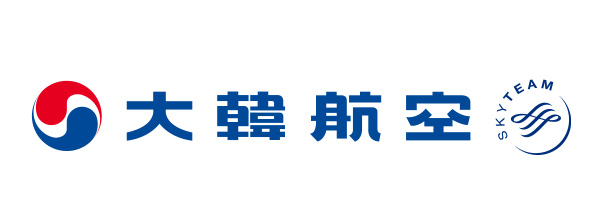 大韓航空

SKYTEAM